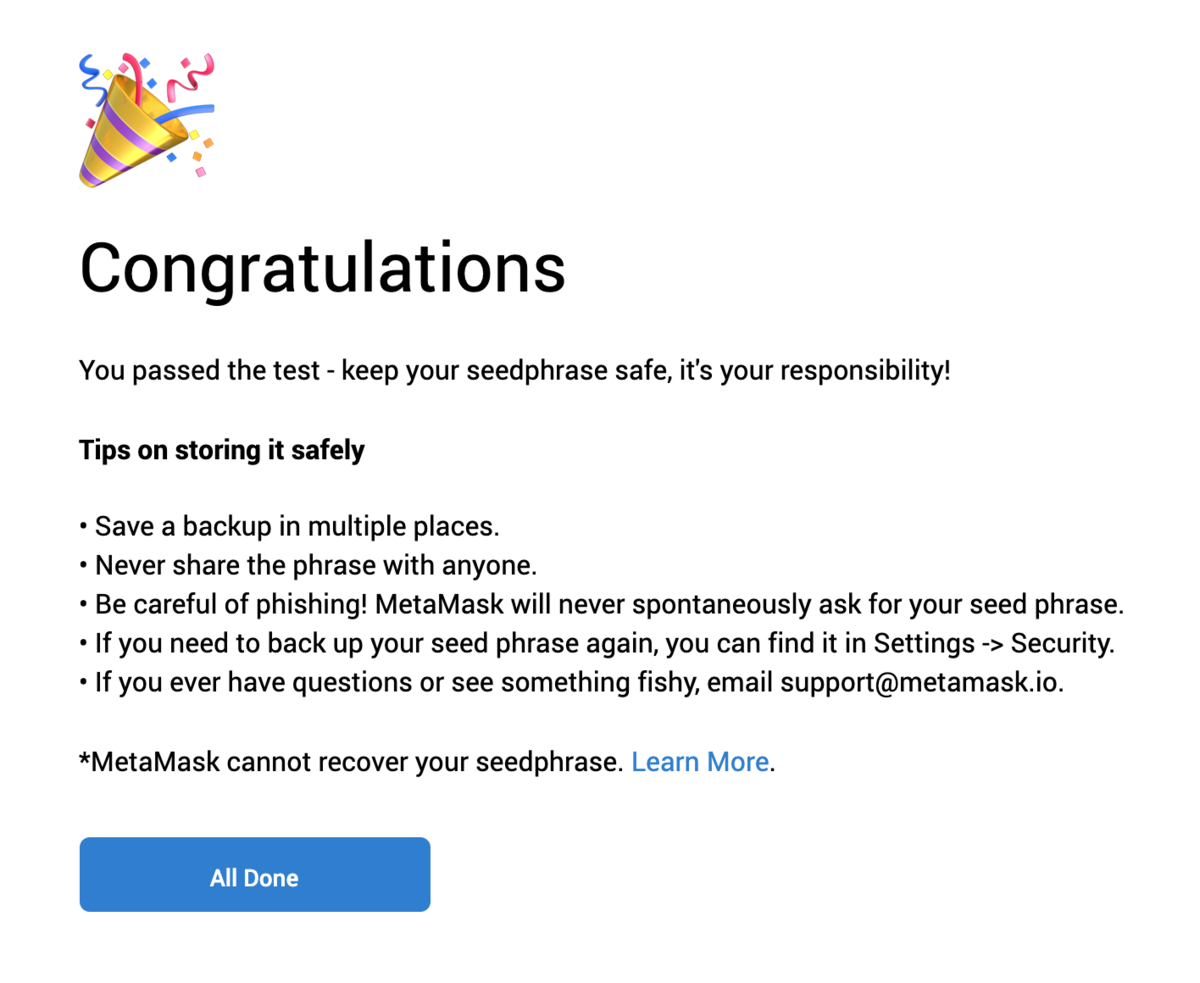 Congratulations

You passed the test - keep your seedphrase safe, it's your responsibility!

Tips on storing it safely

• Save a backup in multiple places.
• Never share the phrase with anyone.
• Be careful of phishing! MetaMask will never spontaneously ask for your seed phrase.
• If you need to back up your seed phrase again, you can find it in Settings -> Security.
• If you ever have questions or see something fishy, email support@metamask.io.

*MetaMask cannot recover your seedphrase. Learn More.

All Done